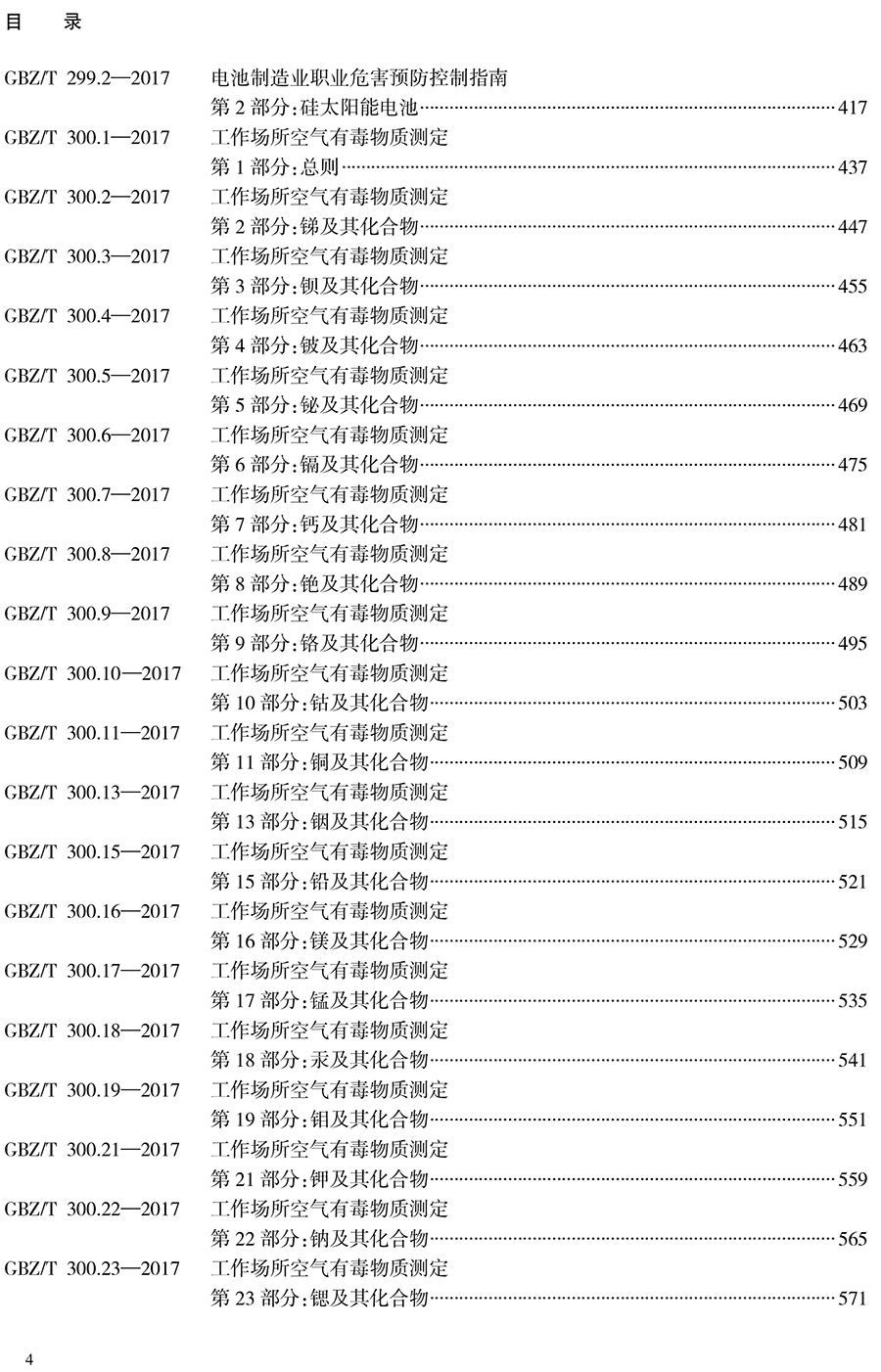 目　录

GBZ/T 299.2—2017　电池制造业职业危害预防控制指南
第 2 部分：硅太阳能电池……417
GBZ/T 300.1—2017　工作场所空气有毒物质测定
第 1 部分：总则……437
GBZ/T 300.2—2017　工作场所空气有毒物质测定
第 2 部分：锑及其化合物……447
GBZ/T 300.3—2017　工作场所空气有毒物质测定
第 3 部分：钡及其化合物……455
GBZ/T 300.4—2017　工作场所空气有毒物质测定
第 4 部分：铍及其化合物……463
GBZ/T 300.5—2017　工作场所空气有毒物质测定
第 5 部分：铋及其化合物……469
GBZ/T 300.6—2017　工作场所空气有毒物质测定
第 6 部分：镉及其化合物……475
GBZ/T 300.7—2017　工作场所空气有毒物质测定
第 7 部分：钙及其化合物……481
GBZ/T 300.8—2017　工作场所空气有毒物质测定
第 8 部分：铯及其化合物……489
GBZ/T 300.9—2017　工作场所空气有毒物质测定
第 9 部分：铬及其化合物……495
GBZ/T 300.10—2017　工作场所空气有毒物质测定
第 10 部分：钴及其化合物……503
GBZ/T 300.11—2017　工作场所空气有毒物质测定
第 11 部分：铜及其化合物……509
GBZ/T 300.13—2017　工作场所空气有毒物质测定
第 13 部分：铟及其化合物……515
GBZ/T 300.15—2017　工作场所空气有毒物质测定
第 15 部分：铅及其化合物……521
GBZ/T 300.16—2017　工作场所空气有毒物质测定
第 16 部分：镁及其化合物……529
GBZ/T 300.17—2017　工作场所空气有毒物质测定
第 17 部分：锰及其化合物……535
GBZ/T 300.18—2017　工作场所空气有毒物质测定
第 18 部分：汞及其化合物……541
GBZ/T 300.19—2017　工作场所空气有毒物质测定
第 19 部分：钼及其化合物……551
GBZ/T 300.21—2017　工作场所空气有毒物质测定
第 21 部分：钾及其化合物……559
GBZ/T 300.22—2017　工作场所空气有毒物质测定
第 22 部分：钠及其化合物……565
GBZ/T 300.23—2017　工作场所空气有毒物质测定
第 23 部分：锶及其化合物……571

4